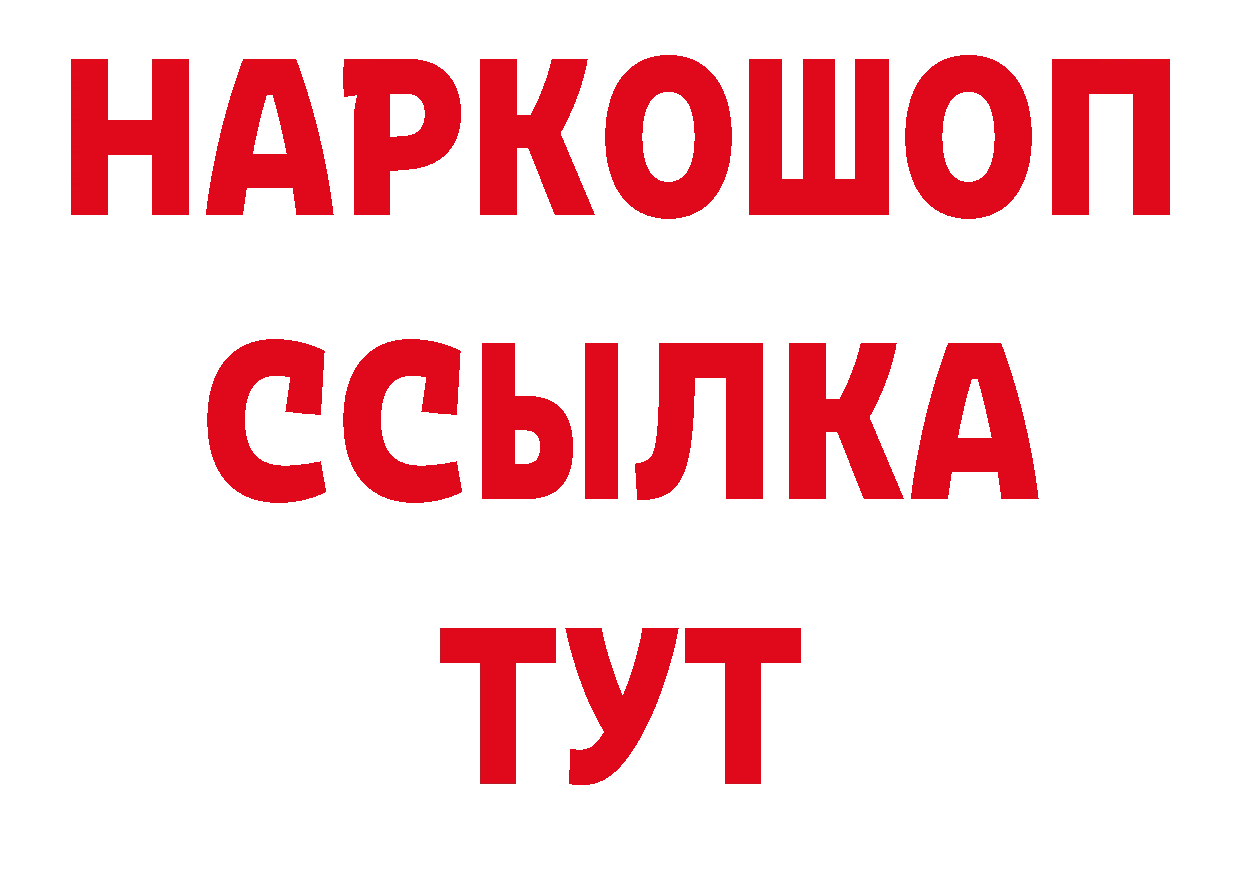 НАРКОШОП
ССЫЛКА
ТУТ